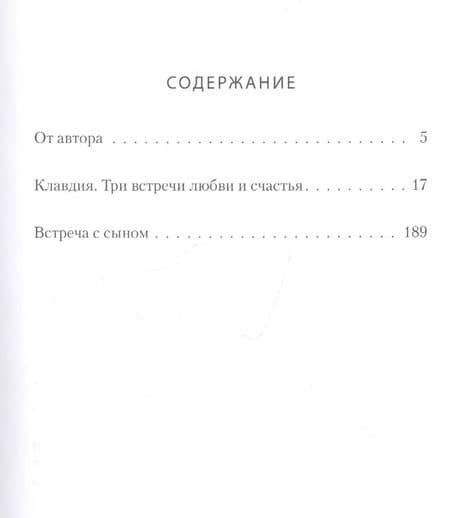 СОДЕРЖАНИЕ

От автора 5

Клавдия. Три встречи любви и счастья 17

Встреча с сыном 189